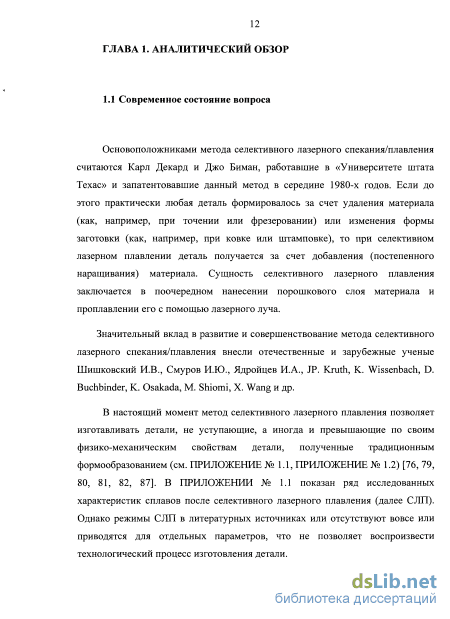 12

ГЛАВА 1. АНАЛИТИЧЕСКИЙ ОБЗОР

1.1 Современное состояние вопроса

Основоположниками метода селективного лазерного спекания/плавления считаются Карл Декард и Джо Биман, работавшие в «Университете штата Техас» и запатентовавшие данный метод в середине 1980-х годов. Если до этого практически любая деталь формировалось за счет удаления материала (как, например, при точении или фрезеровании) или изменения формы заготовки (как, например, при ковке или штамповке), то при селективном лазерном плавлении деталь получается за счет добавления (постепенного наращивания) материала. Сущность селективного лазерного плавления заключается в поочередном нанесении порошкового слоя материала и проплавлении его с помощью лазерного луча.

Значительный вклад в развитие и совершенствование метода селективного лазерного спекания/плавления внесли отечественные и зарубежные ученые Шишковский И.В., Смуров И.Ю., Ядройцев И.А., JP. Kruth, K. Wissenbach, D. Buchbinder, K. Osakada, M. Shiomi, X. Wang и др.

В настоящий момент метод селективного лазерного плавления позволяет изготавливать детали, не уступающие, а иногда и превышающие по своим физико-механическим свойствам детали, полученные традиционным формообразованием (см. ПРИЛОЖЕНИЕ № 1.1, ПРИЛОЖЕНИЕ № 1.2) [76, 79, 80, 81, 82, 87]. В ПРИЛОЖЕНИИ № 1.1 показан ряд исследованных характеристик сплавов после селективного лазерного плавления (далее СЛП). Однако режимы СЛП в литературных источниках или отсутствуют вовсе или приводятся для отдельных параметров, что не позволяет воспроизвести технологический процесс изготовления детали.

dsLib.net
библиотека диссертаций